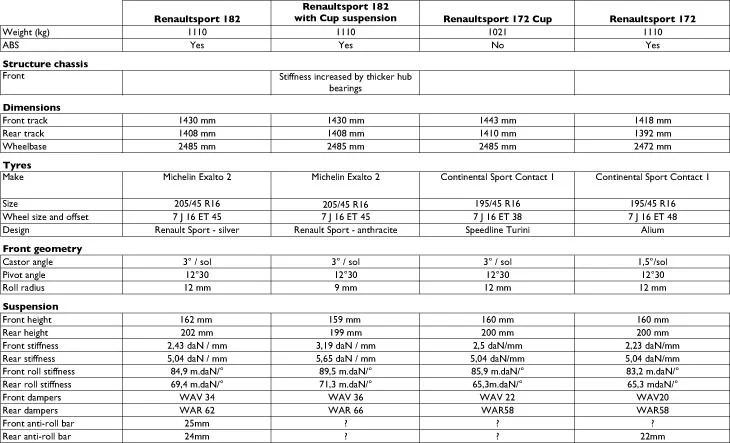 |  | Renaultsport 182 | Renaultsport 182 with Cup suspension | Renaultsport 172 Cup | Renaultsport 172 |
|---|---|---|---|---|
| Weight (kg) | 1110 | 1110 | 1021 | 1110 |
| ABS | Yes | Yes | No | Yes |
| Structure chassis |  |  |  |  |
| Front |  | Stiffness increased by thicker hub bearings |  |  |
| Dimensions |  |  |  |  |
| Front track | 1430 mm | 1430 mm | 1443 mm | 1418 mm |
| Rear track | 1408 mm | 1408 mm | 1410 mm | 1392 mm |
| Wheelbase | 2485 mm | 2485 mm | 2485 mm | 2472 mm |
| Tyres |  |  |  |  |
| Make | Michelin Exalto 2 | Michelin Exalto 2 | Continental Sport Contact 1 | Continental Sport Contact 1 |
| Size | 205/45 R16 | 205/45 R16 | 195/45 R16 | 195/45 R16 |
| Wheel size and offset | 7 J 16 ET 45 | 7 J 16 ET 45 | 7 J 16 ET 38 | 7 J 16 ET 48 |
| Design | Renault Sport - silver | Renault Sport - anthracite | Speedline Turini | Alium |
| Front geometry |  |  |  |  |
| Castor angle | 3° / sol | 3° / sol | 3° / sol | 1,5°/sol |
| Pivot angle | 12°30 | 12°30 | 12°30 | 12°30 |
| Roll radius | 12 mm | 9 mm | 12 mm | 12 mm |
| Suspension |  |  |  |  |
| Front height | 162 mm | 159 mm | 160 mm | 160 mm |
| Rear height | 202 mm | 199 mm | 200 mm | 200 mm |
| Front stiffness | 2,43 daN / mm | 3,19 daN / mm | 2,5 daN/mm | 2,23 daN/mm |
| Rear stiffness | 5,04 daN / mm | 5,65 daN / mm | 5,04 daN/mm | 5,04 daN/mm |
| Front roll stiffness | 84,9 m.daN/° | 89,5 m.daN/° | 85,9 m.daN/° | 83,2 m.daN/° |
| Rear roll stiffness | 69,4 m.daN/° | 71,3 m.daN/° | 65,3m.daN/° | 65,3 mdaN/° |
| Front dampers | WAV 34 | WAV 36 | WAV 22 | WAV20 |
| Rear dampers | WAR 62 | WAR 66 | WAR58 | WAR58 |
| Front anti-roll bar | 25mm | ? | ? | ? |
| Rear anti-roll bar | 24mm | ? | ? | 22mm |